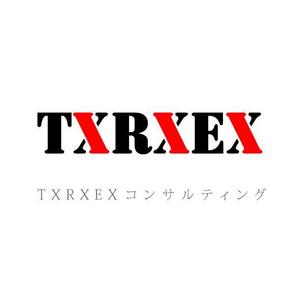 TXRXEX

TXRXEXコンサルティング